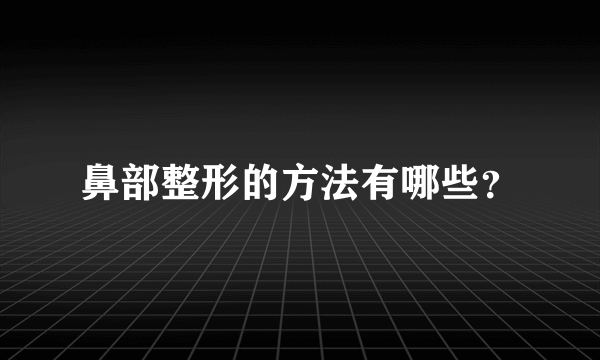 鼻部整形的方法有哪些?